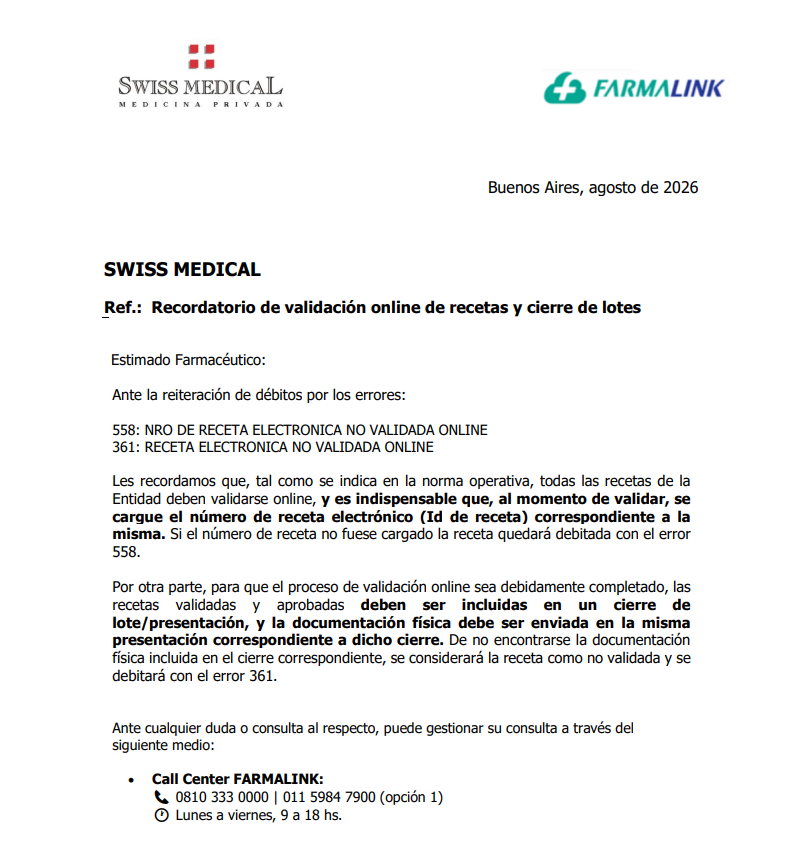 SWISS MEDICAL
MEDICINA PRIVADA

FARMALINK

Buenos Aires, agosto de 2026

SWISS MEDICAL

Ref.: Recordatorio de validación online de recetas y cierre de lotes

Estimado Farmacéutico:

Ante la reiteración de débitos por los errores:

558: NRO DE RECETA ELECTRONICA NO VALIDADA ONLINE
361: RECETA ELECTRONICA NO VALIDADA ONLINE

Les recordamos que, tal como se indica en la norma operativa, todas las recetas de la Entidad deben validarse online, y es indispensable que, al momento de validar, se cargue el número de receta electrónico (Id de receta) correspondiente a la misma. Si el número de receta no fuese cargado la receta quedará debitada con el error 558.

Por otra parte, para que el proceso de validación online sea debidamente completado, las recetas validadas y aprobadas deben ser incluidas en un cierre de lote/presentación, y la documentación física debe ser enviada en la misma presentación correspondiente a dicho cierre. De no encontrarse la documentación física incluida en el cierre correspondiente, se considerará la receta como no validada y se debitará con el error 361.

Ante cualquier duda o consulta al respecto, puede gestionar su consulta a través del siguiente medio:

• Call Center FARMALINK:
0810 333 0000 | 011 5984 7900 (opción 1)
Lunes a viernes, 9 a 18 hs.